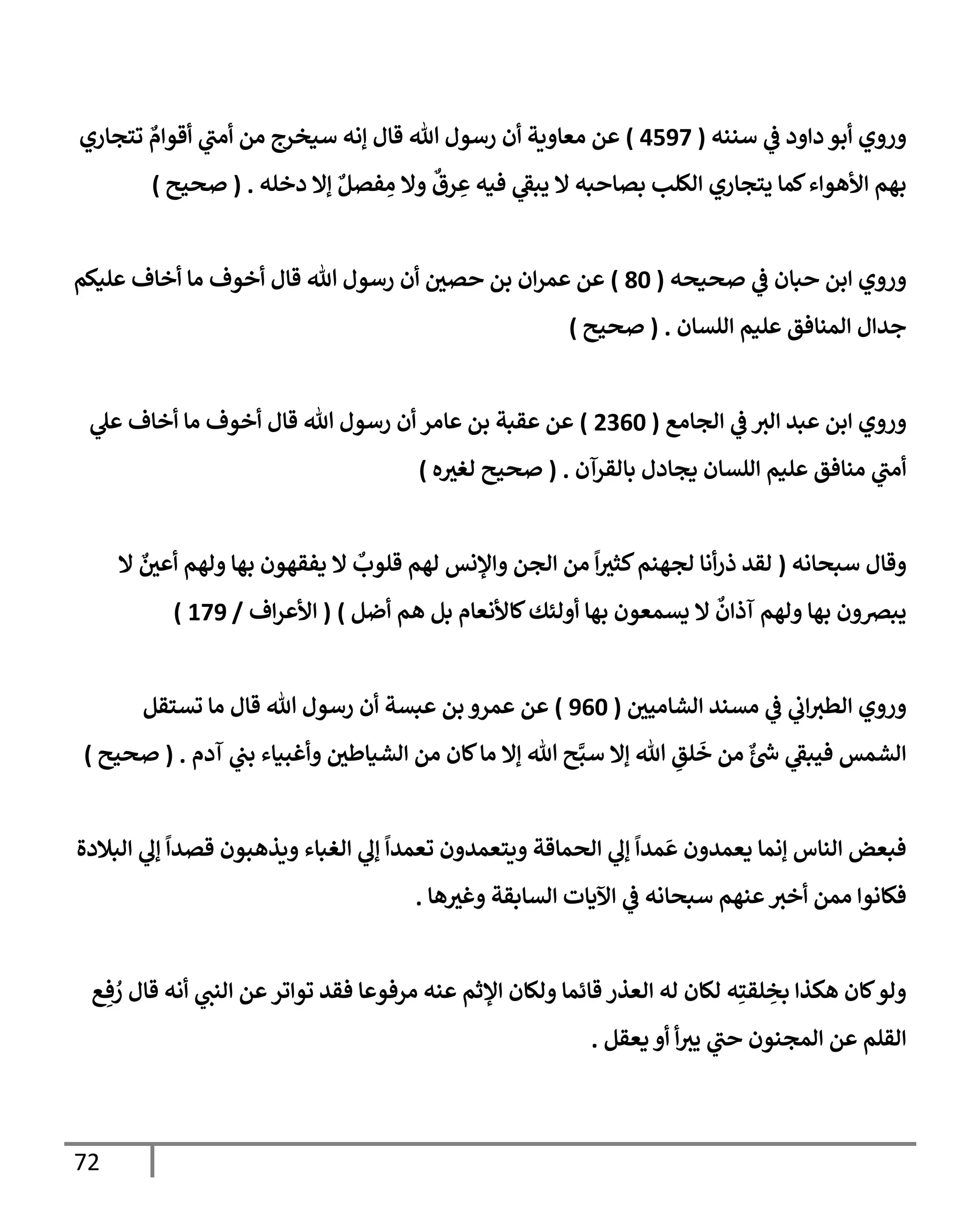 وروي أبو داود في سننه ( 4597 ) عن معاوية أن رسول الله قال إنه سيخرج من أمتي أقوامٌ تتجاري بهم الأهواء كما يتجاري الكلب بصاحبه لا يبقي فيه عِرقٌ ولا مِفصلٌ إلا دخله . ( صحيح )

وروي ابن حبان في صحيحه ( 80 ) عن عمران بن حصين أن رسول الله قال أخوف ما أخاف عليكم جدال المنافق عليم اللسان . ( صحيح )

وروي ابن عبد البر في الجامع ( 2360 ) عن عقبة بن عامر أن رسول الله قال أخوف ما أخاف علي أمتي منافق عليم اللسان يجادل بالقرآن . ( صحيح لغيره )

وقال سبحانه ( لقد ذرأنا لجهنم كثيراً من الجن والإنس لهم قلوبٌ لا يفقهون بها ولهم أعينٌ لا يبصرون بها ولهم آذانٌ لا يسمعون بها أولئك كالأنعام بل هم أضل ) ( الأعراف / 179 )

وروي الطبراني في مسند الشاميين ( 960 ) عن عمرو بن عبسة أن رسول الله قال ما تستقل الشمس فيبقي شئٌ من خَلقِ الله إلا سبَّح الله إلا ما كان من الشياطين وأغبياء بني آدم . ( صحيح )

فبعض الناس إنما يعمدون عَمداً إلي الحماقة ويتعمدون تعمداً إلي الغباء ويذهبون قصداً إلي البلادة فكانوا ممن أخبر عنهم سبحانه في الآيات السابقة وغيرها .

ولو كان هكذا بخِلقتِه لكان له العذر قائما ولكان الإثم عنه مرفوعا فقد تواتر عن النبي أنه قال رُفِع القلم عن المجنون حتي يبرأ أو يعقل .

72